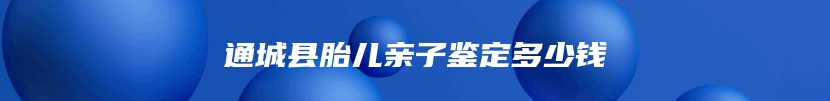 通城县胎儿亲子鉴定多少钱